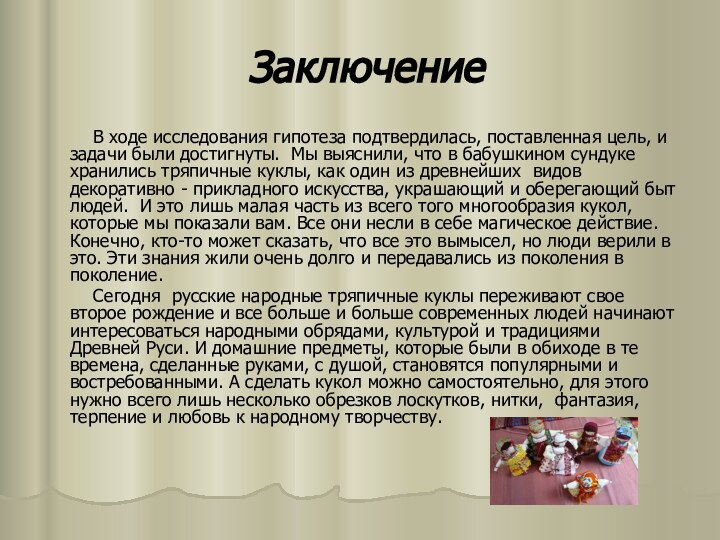 Заключение

В ходе исследования гипотеза подтвердилась, поставленная цель, и задачи были достигнуты. Мы выяснили, что в бабушкином сундуке хранились тряпичные куклы, как один из древнейших видов декоративно - прикладного искусства, украшающий и оберегающий быт людей. И это лишь малая часть из всего того многообразия кукол, которые мы показали вам. Все они несли в себе магическое действие. Конечно, кто-то может сказать, что все это вымысел, но люди верили в это. Эти знания жили очень долго и передавались из поколения в поколение.

Сегодня русские народные тряпичные куклы переживают свое второе рождение и все больше и больше современных людей начинают интересоваться народными обрядами, культурой и традициями Древней Руси. И домашние предметы, которые были в обиходе в те времена, сделанные руками, с душой, становятся популярными и востребованными. А сделать кукол можно самостоятельно, для этого нужно всего лишь несколько обрезков лоскутков, нитки, фантазия, терпение и любовь к народному творчеству.